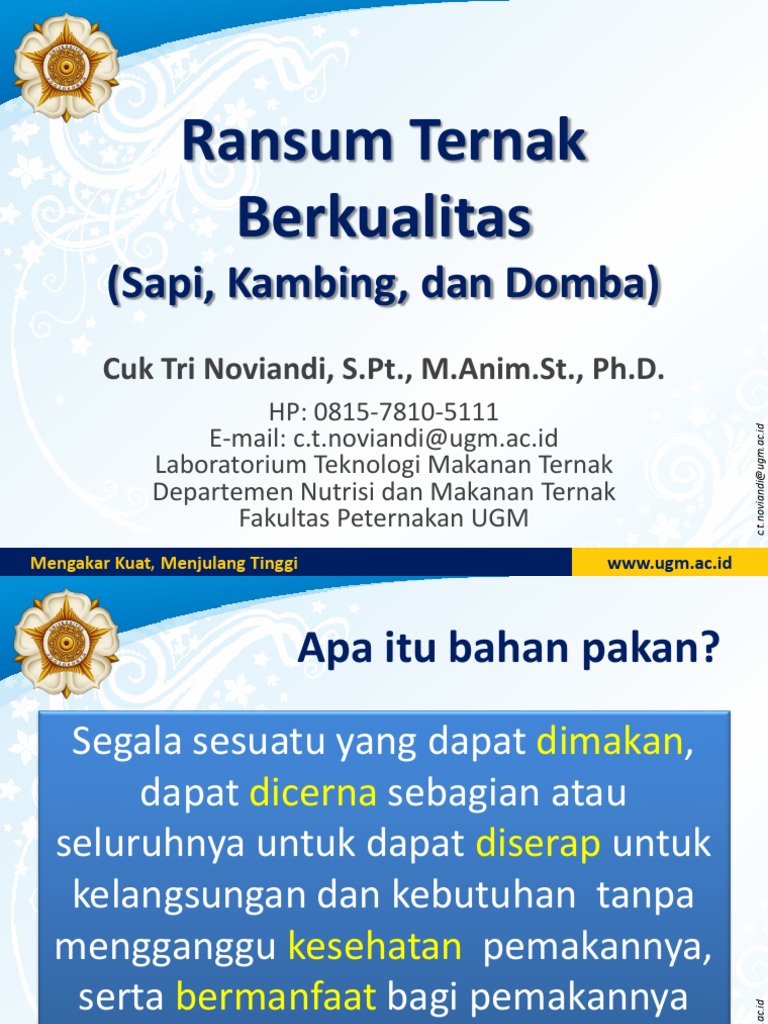 Ransum Ternak Berkualitas
(Sapi, Kambing, dan Domba)

Cuk Tri Noviandi, S.Pt., M.Anim.St., Ph.D.

HP: 0815-7810-5111
E-mail: c.t.noviandi@ugm.ac.id
Laboratorium Teknologi Makanan Ternak
Departemen Nutrisi dan Makanan Ternak
Fakultas Peternakan UGM

c.t.noviandi@ugm.ac.id

Mengakar Kuat, Menjulang Tinggi

www.ugm.ac.id

Apa itu bahan pakan?

Segala sesuatu yang dapat dimakan, dapat dicerna sebagian atau seluruhnya untuk dapat diserap untuk kelangsungan dan kebutuhan tanpa mengganggu kesehatan pemakannya, serta bermanfaat bagi pemakannya

ac.id